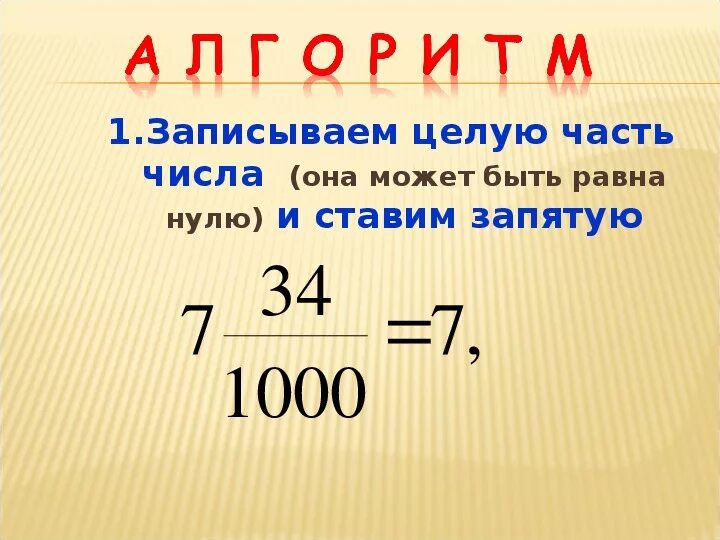 АЛГОРИТМ

1.Записываем целую часть числа (она может быть равна нулю) и ставим запятую

$7\frac{34}{1000}=7,$